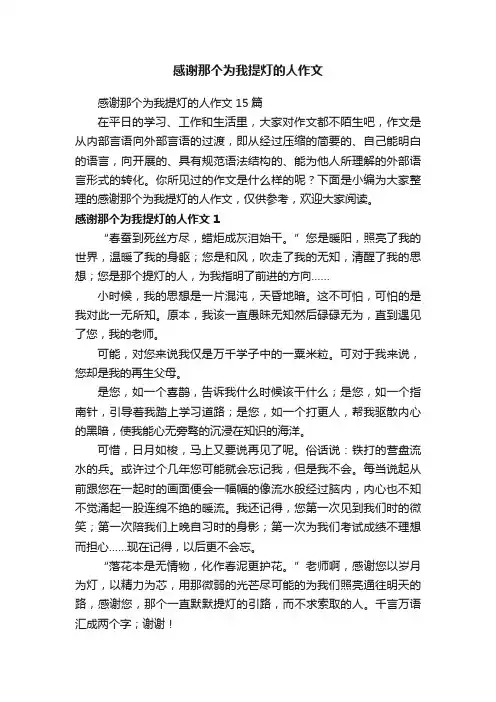 感谢那个为我提灯的人作文

感谢那个为我提灯的人作文 15 篇

在平日的学习、工作和生活里，大家对作文都不陌生吧，作文是从内部言语向外部言语的过渡，即从经过压缩的简要的、自己能明白的语言，向开展的、具有规范语法结构的、能为他人所理解的外部语言形式的转化。你所见过的作文是什么样的呢？下面是小编为大家整理的感谢那个为我提灯的人作文，仅供参考，欢迎大家阅读。

感谢那个为我提灯的人作文 1

“春蚕到死丝方尽，蜡炬成灰泪始干。”您是暖阳，照亮了我的世界，温暖了我的身躯；您是和风，吹走了我的无知，清醒了我的思想；您是那个提灯的人，为我指明了前进的方向……

小时候，我的思想是一片混沌，天昏地暗。这不可怕，可怕的是我对此一无所知。原本，我该一直愚昧无知然后碌碌无为，直到遇见了您，我的老师。

可能，对您来说我仅是万千学子中的一粟米粒。可对于我来说，您却是我的再生父母。

是您，如一个喜鹊，告诉我什么时候该干什么；是您，如一个指南针，引导着我踏上学习道路；是您，如一个打更人，帮我驱散内心的黑暗，使我能心无旁骛的沉浸在知识的海洋。

可惜，日月如梭，马上又要说再见了呢。俗话说：铁打的营盘流水的兵。或许过个几年您可能就会忘记我，但是我不会。每当说起从前跟您在一起时的画面便会一幅幅的像流水般经过脑内，内心也不知不觉涌起一股连绵不绝的暖流。我还记得，您第一次见到我们时的微笑；第一次陪我们上晚自习时的身影；第一次为我们考试成绩不理想而担心……现在记得，以后更不会忘。

“落花本是无情物，化作春泥更护花。”老师啊，感谢您以岁月为灯，以精力为芯，用那微弱的光芒尽可能的为我们照亮通往明天的路，感谢您，那个一直默默提灯的引路，而不求索取的人。千言万语汇成两个字；谢谢！